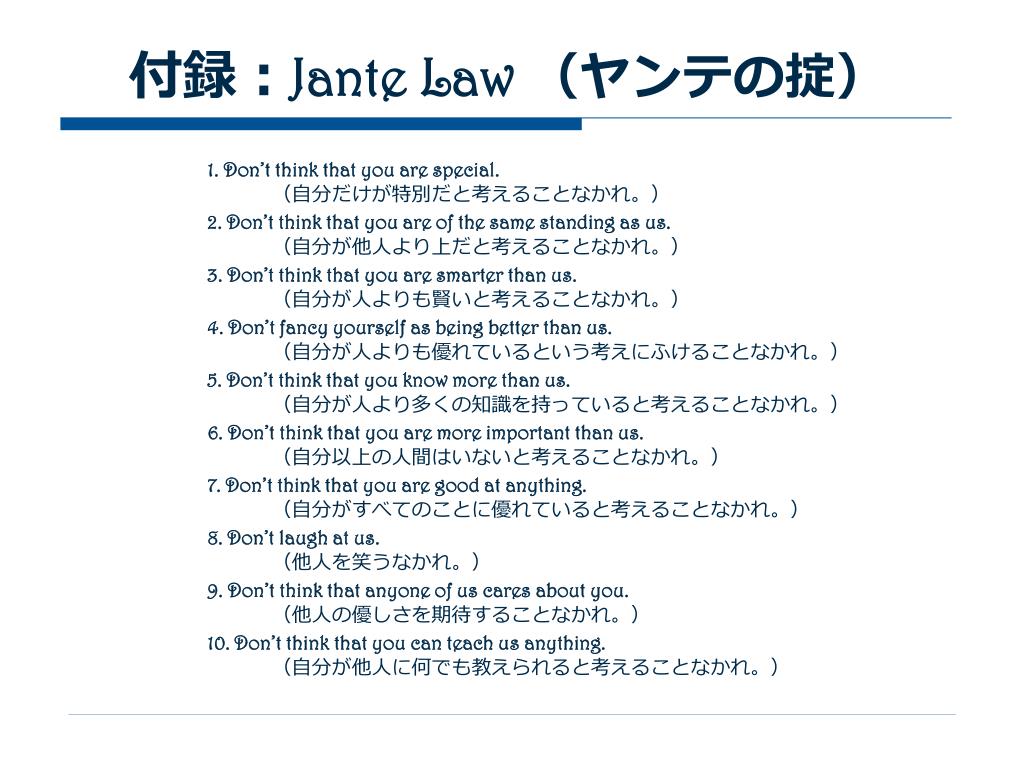 付録：Jante Law （ヤンテの掟）

1. Don't think that you are special.
（自分だけが特別だと考えることなかれ。）
2. Don't think that you are of the same standing as us.
（自分が他人より上だと考えることなかれ。）
3. Don't think that you are smarter than us.
（自分が人よりも賢いと考えることなかれ。）
4. Don't fancy yourself as being better than us.
（自分が人よりも優れているという考えにふけることなかれ。）
5. Don't think that you know more than us.
（自分が人より多くの知識を持っていると考えることなかれ。）
6. Don't think that you are more important than us.
（自分以上の人間はいないと考えることなかれ。）
7. Don't think that you are good at anything.
（自分がすべてのことに優れていると考えることなかれ。）
8. Don't laugh at us.
（他人を笑うなかれ。）
9. Don't think that anyone of us cares about you.
（他人の優しさを期待することなかれ。）
10. Don't think that you can teach us anything.
（自分が他人に何でも教えられると考えることなかれ。）